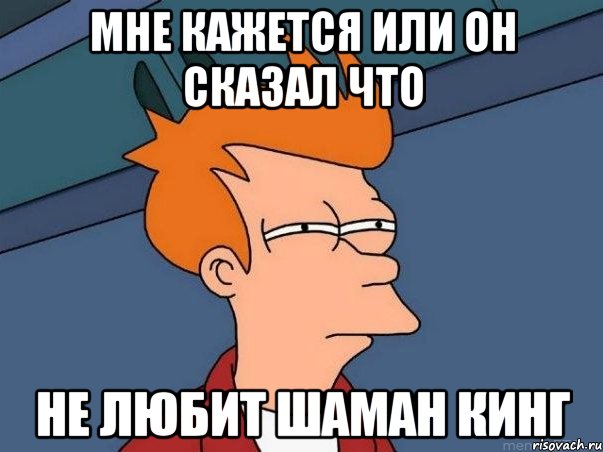 МНЕ КАЖЕТСЯ ИЛИ ОН СКАЗАЛ ЧТО

НЕ ЛЮБИТ ШАМАН КИНГ

risovach.ru